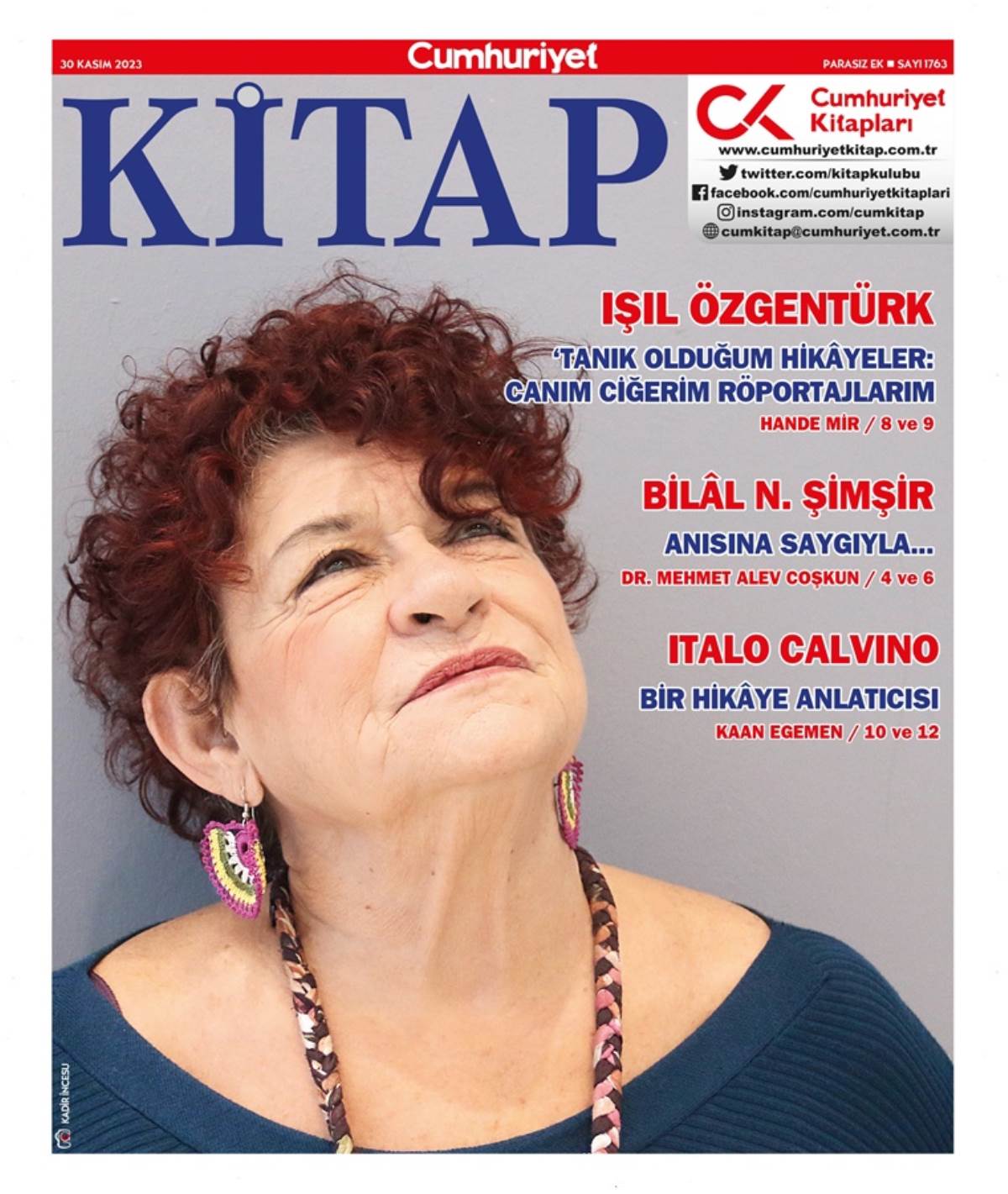 30 KASIM 2023

Cumhuriyet

PARASIZ EK ■ SAYI 1763

KİTAP

CK Cumhuriyet Kitapları

www.cumhuriyetkitap.com.tr

twitter.com/kitapkulubu

facebook.com/cumhuriyetkitaplari

instagram.com/cumkitap

cumkitap@cumhuriyet.com.tr

IŞIL ÖZGENTÜRK

'TANIK OLDUĞUM HİKÂYELER: CANIM CİĞERİM RÖPORTAJLARIM

HANDE MİR / 8 ve 9

BİLÂL N. ŞİMŞİR

ANISINA SAYGIYLA...

DR. MEHMET ALEV COŞKUN / 4 ve 6

ITALO CALVINO

BİR HİKÂYE ANLATICISI

KAAN EGEMEN / 10 ve 12

KADİR İNCESU